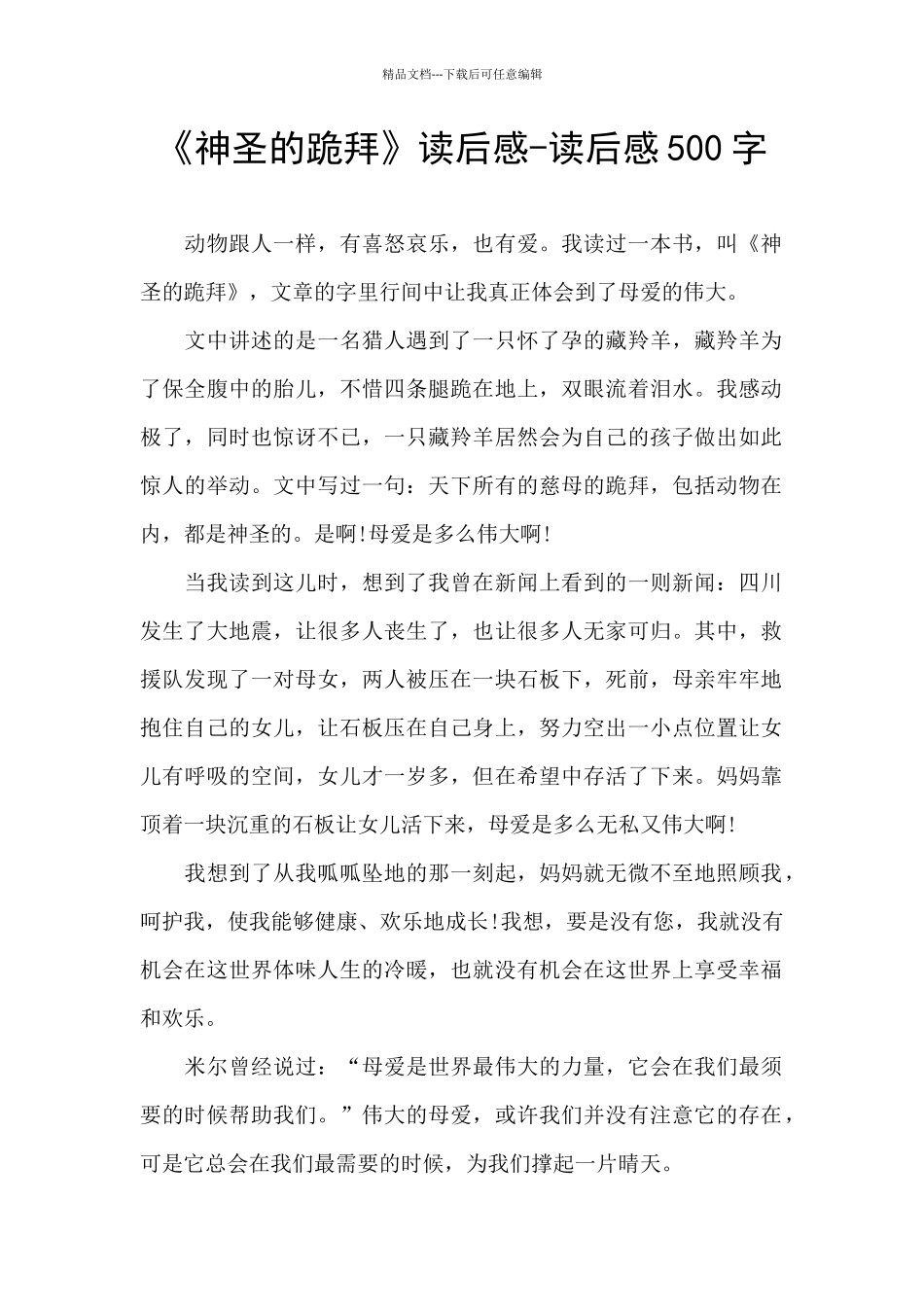 精品文档---下载后可任意编辑

《神圣的跪拜》读后感-读后感500字

动物跟人一样，有喜怒哀乐，也有爱。我读过一本书，叫《神圣的跪拜》，文章的字里行间中让我真正体会到了母爱的伟大。

文中讲述的是一名猎人遇到了一只怀了孕的藏羚羊，藏羚羊为了保全腹中的胎儿，不惜四条腿跪在地上，双眼流着泪水。我感动极了，同时也惊讶不已，一只藏羚羊居然会为自己的孩子做出如此惊人的举动。文中写过一句：天下所有的慈母的跪拜，包括动物在内，都是神圣的。是啊!母爱是多么伟大啊!

当我读到这儿时，想到了我曾在新闻上看到的一则新闻：四川发生了大地震，让很多人丧生了，也让很多人无家可归。其中，救援队发现了一对母女，两人被压在一块石板下，死前，母亲牢牢地抱住自己的女儿，让石板压在自己身上，努力空出一小点位置让女儿有呼吸的空间，女儿才一岁多，但在希望中存活了下来。妈妈靠顶着一块沉重的石板让女儿活下来，母爱是多么无私又伟大啊!

我想到了从我呱呱坠地的那一刻起，妈妈就无微不至地照顾我，呵护我，使我能够健康、欢乐地成长!我想，要是没有您，我就没有机会在这世界体味人生的冷暖，也就没有机会在这世界上享受幸福和欢乐。

米尔曾经说过：“母爱是世界最伟大的力量，它会在我们最须要的时候帮助我们。”伟大的母爱，或许我们并没有注意它的存在，可是它总会在我们最需要的时候，为我们撑起一片晴天。